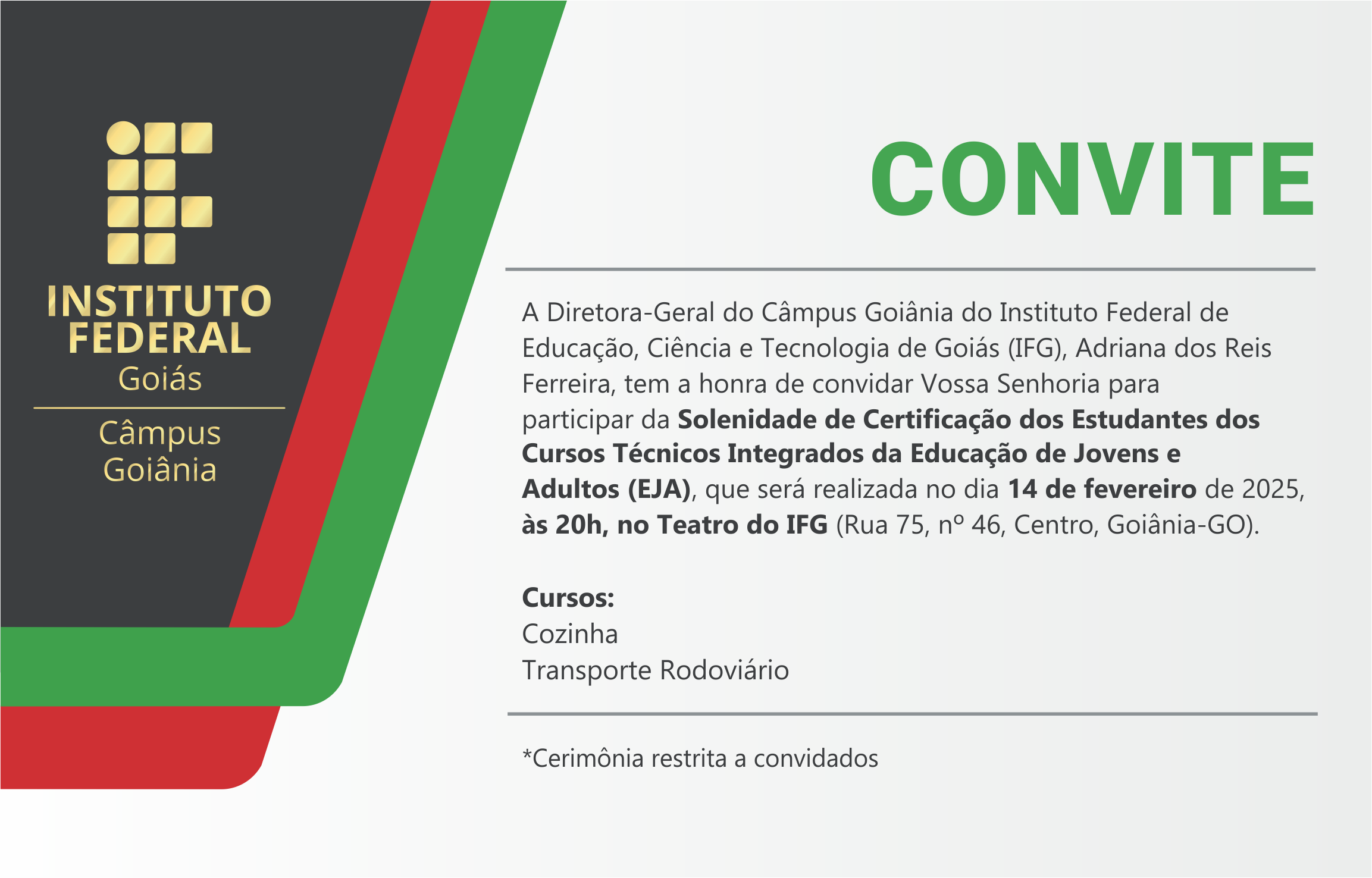 INSTITUTO FEDERAL
Goiás

Câmpus
Goiânia

CONVITE

A Diretora-Geral do Câmpus Goiânia do Instituto Federal de Educação, Ciência e Tecnologia de Goiás (IFG), Adriana dos Reis Ferreira, tem a honra de convidar Vossa Senhoria para participar da Solenidade de Certificação dos Estudantes dos Cursos Técnicos Integrados da Educação de Jovens e Adultos (EJA), que será realizada no dia 14 de fevereiro de 2025, às 20h, no Teatro do IFG (Rua 75, nº 46, Centro, Goiânia-GO).

Cursos:
Cozinha
Transporte Rodoviário

*Cerimônia restrita a convidados